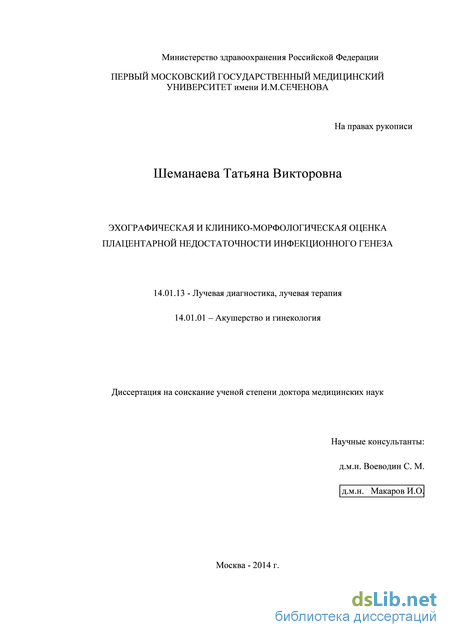 Министерство здравоохранения Российской Федерации

ПЕРВЫЙ МОСКОВСКИЙ ГОСУДАРСТВЕННЫЙ МЕДИЦИНСКИЙ УНИВЕРСИТЕТ имени И.М.СЕЧЕНОВА

На правах рукописи

Шеманаева Татьяна Викторовна

ЭХОГРАФИЧЕСКАЯ И КЛИНИКО-МОРФОЛОГИЧЕСКАЯ ОЦЕНКА ПЛАЦЕНТАРНОЙ НЕДОСТАТОЧНОСТИ ИНФЕКЦИОННОГО ГЕНЕЗА

14.01.13 - Лучевая диагностика, лучевая терапия

14.01.01 – Акушерство и гинекология

Диссертация на соискание ученой степени доктора медицинских наук

Научные консультанты:

д.м.н. Воеводин С. М.

д.м.н. Макаров И.О.

Москва - 2014 г.

dsLib.net
библиотека диссертаций